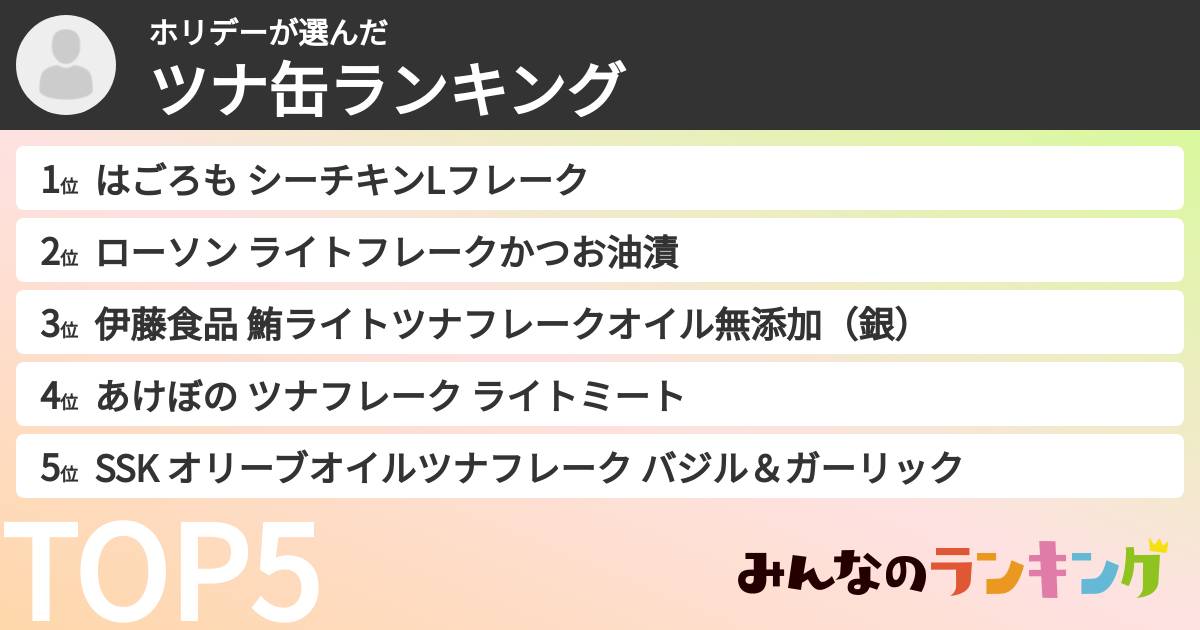 ホリデーが選んだ
ツナ缶ランキング

1位 はごろも シーチキンLフレーク

2位 ローソン ライトフレークかつお油漬

3位 伊藤食品 鮪ライトツナフレークオイル無添加（銀）

4位 あけぼの ツナフレーク ライトミート

5位 SSK オリーブオイルツナフレーク バジル＆ガーリック

TOP5

みんなのランキング